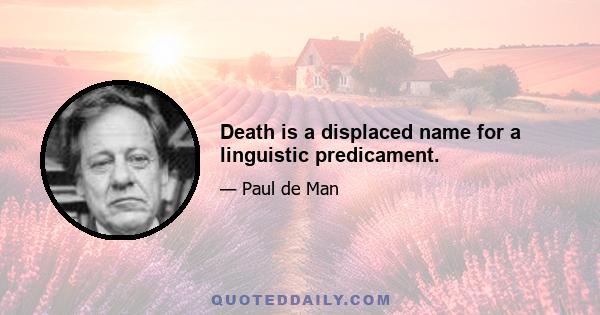 Death is a displaced name for a linguistic predicament.

— Paul de Man

QUOTEDDAILY.COM